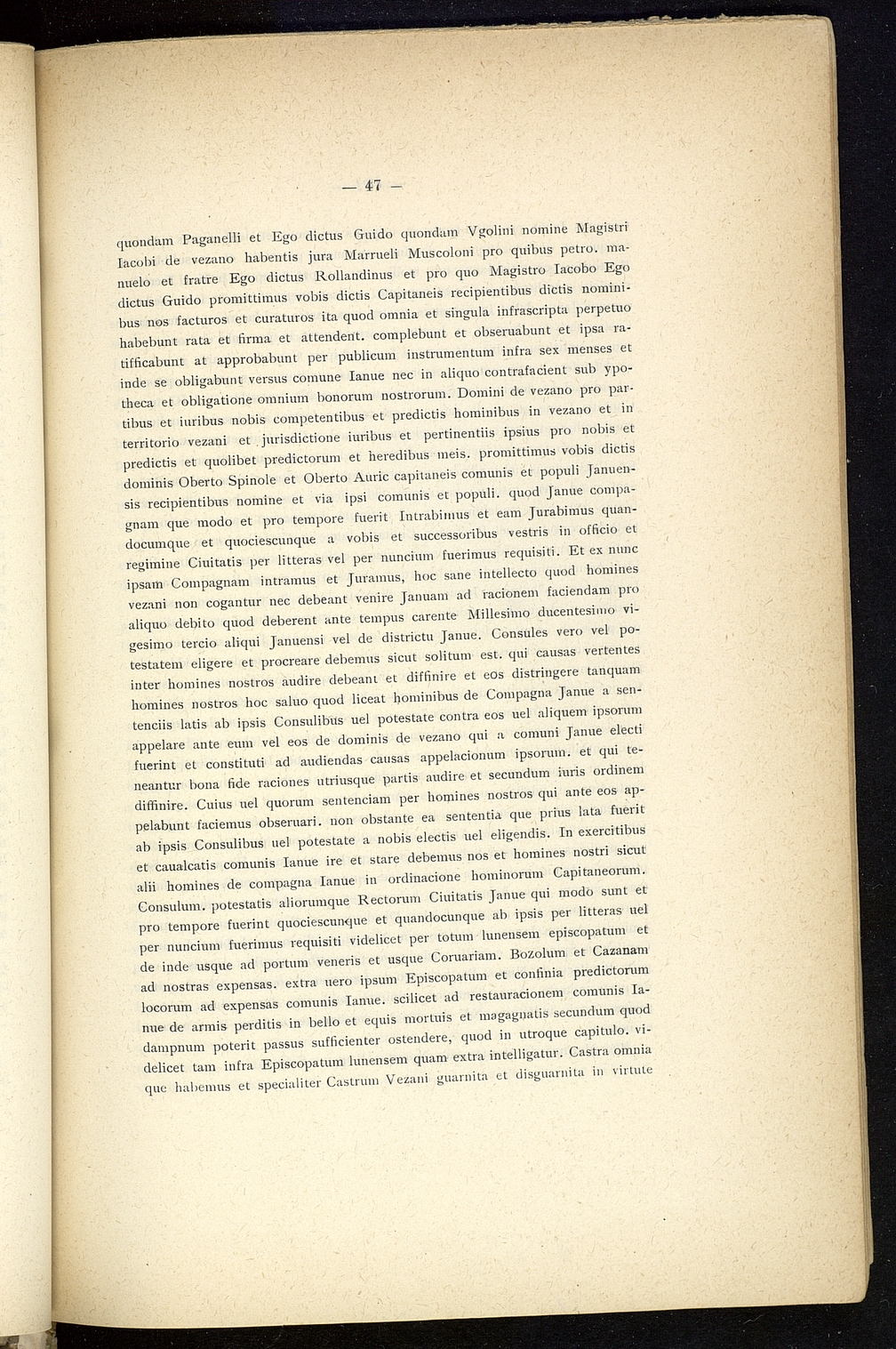 — 47 —

quondam Paganelli et Ego dictus Guido quondam Vgolini nomine Magistri Iacobi de vezano habentis jura Marrueli Muscoloni pro quibus petro. manuelo et fratre Ego dictus Rollandinus et pro quo Magistro Iacobo Ego dictus Guido promittimus vobis dictis Capitaneis recipientibus dictis nominibus nos facturos et curaturos ita quod omnia et singula infrascripta perpetuo habebunt rata et firma et attendent. complebunt et obseruabunt et ipsa ratifficabunt at approbabunt per publicum instrumentum infra sex menses et inde se obligabunt versus comune Ianue nec in aliquo contrafacient sub ypotheca et obligatione omnium bonorum nostrorum. Domini de vezano pro partibus et iuribus nobis competentibus et predictis hominibus in vezano et in territorio vezani et jurisdictione iuribus et pertinentiis ipsius pro nobis et predictis et quolibet predictorum et heredibus meis. promittimus vobis dictis dominis Oberto Spinole et Oberto Auric capitaneis comunis et populi Januensis recipientibus nomine et via ipsi comunis et populi. quod Janue compagnam que modo et pro tempore fuerit Intrabimus et eam Jurabimus quandocumque et quociescunque a vobis et successoribus vestris in officio et regimine Ciuitatis per litteras vel per nuncium fuerimus requisiti. Et ex nunc ipsam Compagnam intramus et Juramus, hoc sane intellecto quod homines vezani non cogantur nec debeant venire Januam ad racionem faciendam pro aliquo debito quod deberent ante tempus carente Millesimo ducentesimo vigesimo tercio aliqui Januensi vel de districtu Janue. Consules vero vel potestatem eligere et procreare debemus sicut solitum est. qui causas vertentes inter homines nostros audire debeant et diffinire et eos distringere tanquam homines nostros hoc saluo quod liceat hominibus de Compagna Janue a sentenciis latis ab ipsis Consulibus uel potestate contra eos uel aliquem ipsorum appelare ante eum vel eos de dominis de vezano qui a comuni Janue electi fuerint et constituti ad audiendas causas appelacionum ipsorum. et qui teneantur bona fide raciones utriusque partis audire et secundum iuris ordinem diffinire. Cuius uel quorum sentenciam per homines nostros qui ante eos appelabunt faciemus obseruari. non obstante ea sententia que prius lata fuerit ab ipsis Consulibus uel potestate a nobis electis uel eligendis. In exercitibus et caualcatis comunis Ianue ire et stare debemus nos et homines nostri sicut alii homines de compagna Ianue in ordinacione hominorum Capitaneorum. Consulum. potestatis aliorumque Rectorum Ciuitatis Janue qui modo sunt et pro tempore fuerint quociescunque et quandocunque ab ipsis per litteras uel per nuncium fuerimus requisiti videlicet per totum lunensem episcopatum et de inde usque ad portum veneris et usque Coruariam. Bozolum et Cazanam ad nostras expensas. extra uero ipsum Episcopatum et confinia predictorum locorum ad expensas comunis Ianue. scilicet ad restauracionem comunis Ianue de armis perditis in bello et equis mortuis et magagnatis secundum quod dampnum poterit passus sufficienter ostendere, quod in utroque capitulo. videlicet tam infra Episcopatum lunensem quam extra intelligatur. Castra omnia que habemus et specialiter Castrum Vezani guarnita et disguarnita in virtute